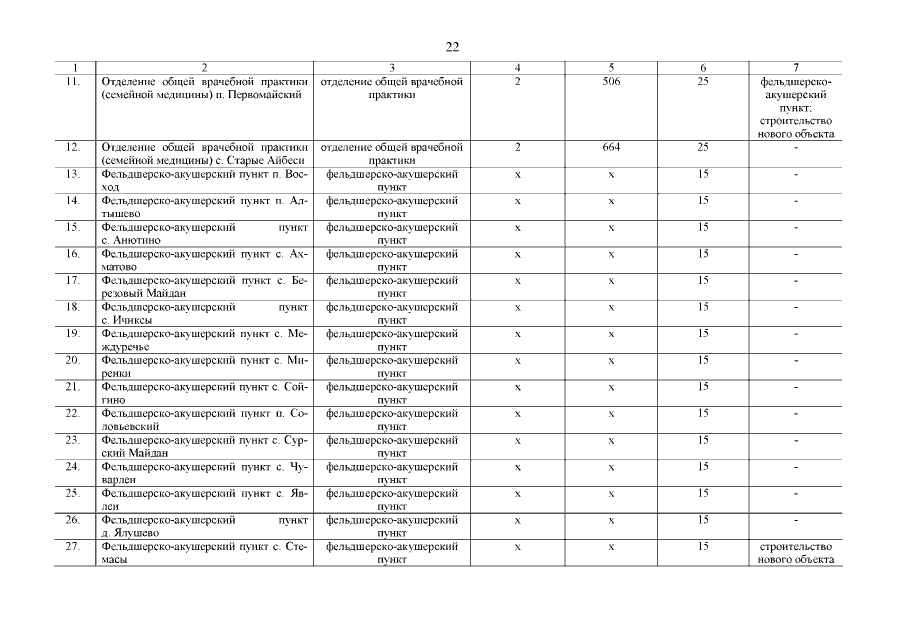 22

| 1 | 2 | 3 | 4 | 5 | 6 | 7 |
|---|---|---|---|---|---|---|
| 11. | Отделение общей врачебной практики (семейной медицины) п. Первомайский | отделение общей врачебной практики | 2 | 506 | 25 | фельдшерско-акушерский пункт; строительство нового объекта |
| 12. | Отделение общей врачебной практики (семейной медицины) с. Старые Айбеси | отделение общей врачебной практики | 2 | 664 | 25 | - |
| 13. | Фельдшерско-акушерский пункт п. Восход | фельдшерско-акушерский пункт | х | х | 15 | - |
| 14. | Фельдшерско-акушерский пункт п. Алтышево | фельдшерско-акушерский пункт | х | х | 15 | - |
| 15. | Фельдшерско-акушерский пункт с. Анютино | фельдшерско-акушерский пункт | х | х | 15 | - |
| 16. | Фельдшерско-акушерский пункт с. Ахматово | фельдшерско-акушерский пункт | х | х | 15 | - |
| 17. | Фельдшерско-акушерский пункт с. Березовый Майдан | фельдшерско-акушерский пункт | х | х | 15 | - |
| 18. | Фельдшерско-акушерский пункт с. Ичиксы | фельдшерско-акушерский пункт | х | х | 15 | - |
| 19. | Фельдшерско-акушерский пункт с. Междуречье | фельдшерско-акушерский пункт | х | х | 15 | - |
| 20. | Фельдшерско-акушерский пункт с. Миренки | фельдшерско-акушерский пункт | х | х | 15 | - |
| 21. | Фельдшерско-акушерский пункт с. Сойгино | фельдшерско-акушерский пункт | х | х | 15 | - |
| 22. | Фельдшерско-акушерский пункт п. Соловьевский | фельдшерско-акушерский пункт | х | х | 15 | - |
| 23. | Фельдшерско-акушерский пункт с. Сурский Майдан | фельдшерско-акушерский пункт | х | х | 15 | - |
| 24. | Фельдшерско-акушерский пункт с. Чуварлеи | фельдшерско-акушерский пункт | х | х | 15 | - |
| 25. | Фельдшерско-акушерский пункт с. Явлеи | фельдшерско-акушерский пункт | х | х | 15 | - |
| 26. | Фельдшерско-акушерский пункт д. Ялушево | фельдшерско-акушерский пункт | х | х | 15 | - |
| 27. | Фельдшерско-акушерский пункт с. Стемасы | фельдшерско-акушерский пункт | х | х | 15 | строительство нового объекта |